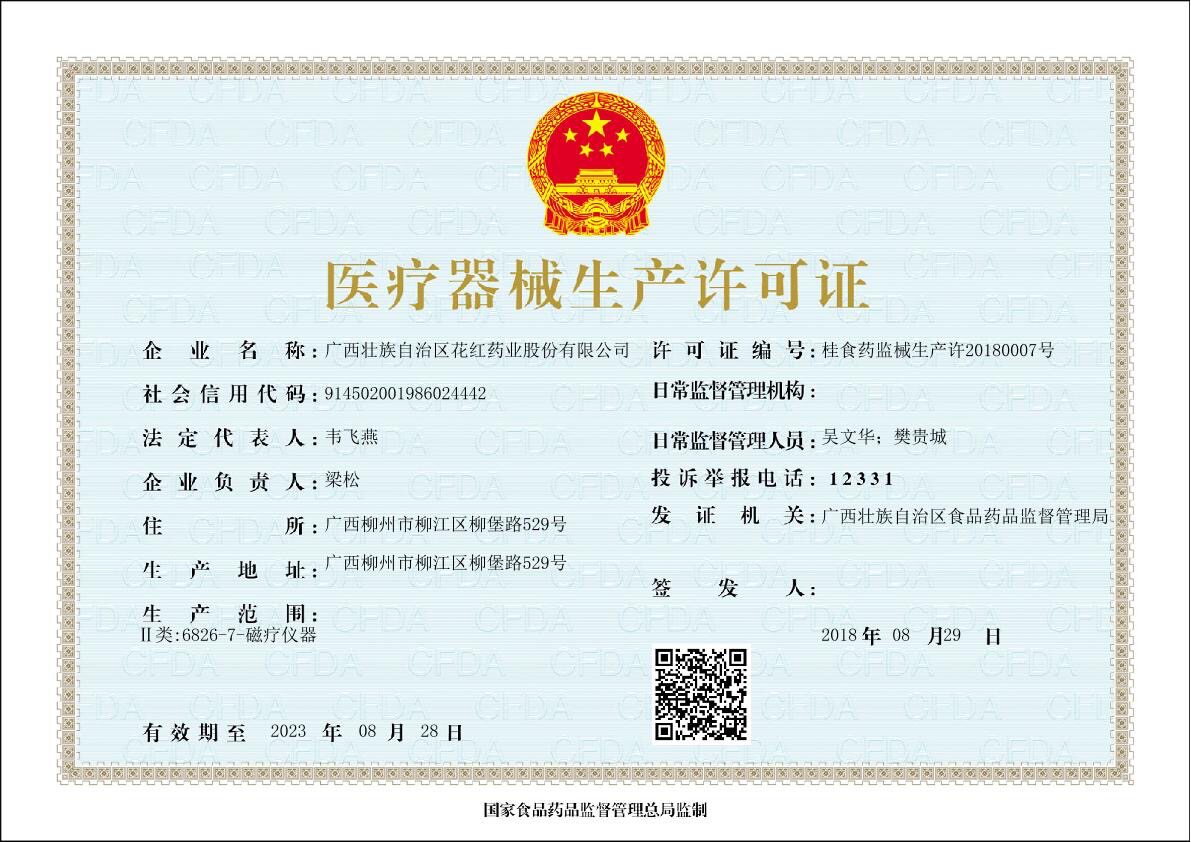 医疗器械生产许可证

企业名称：广西壮族自治区花红药业股份有限公司
社会信用代码：914502001986024442
法定代表人：韦飞燕
企业负责人：梁松
住所：广西柳州市柳江区柳堡路529号
生产地址：广西柳州市柳江区柳堡路529号
生产范围：
Ⅱ类:6826-7-磁疗仪器

有效期至 2023年08月28日

许可证编号：桂食药监械生产许20180007号
日常监督管理机构：
日常监督管理人员：吴文华；樊贵城
投诉举报电话：12331
发证机关：广西壮族自治区食品药品监督管理局
签发人：
2018年08月29日

国家食品药品监督管理总局监制

CFDA